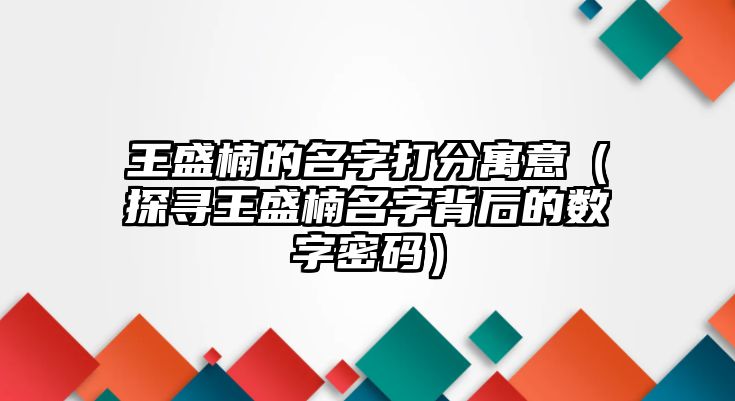 王盛楠的名字打分寓意（探寻王盛楠名字背后的数字密码）